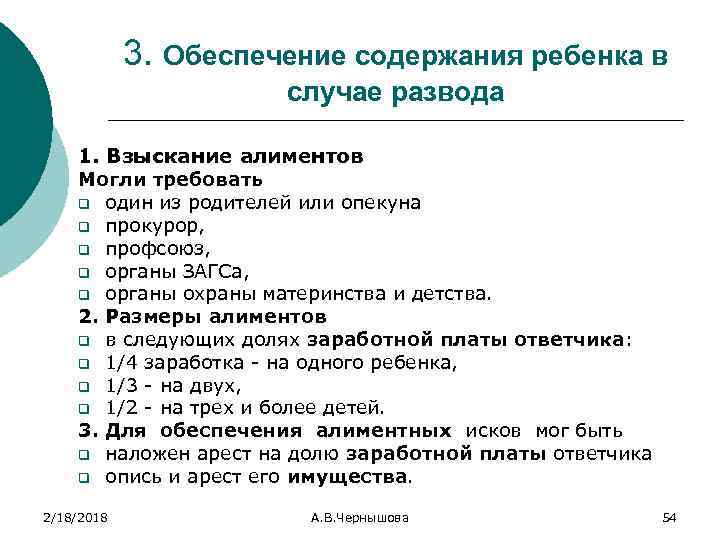 3. Обеспечение содержания ребенка в случае развода

1. Взыскание алиментов
Могли требовать
- один из родителей или опекуна
- прокурор,
- профсоюз,
- органы ЗАГСа,
- органы охраны материнства и детства.
2. Размеры алиментов
- в следующих долях заработной платы ответчика:
- 1/4 заработка - на одного ребенка,
- 1/3 - на двух,
- 1/2 - на трех и более детей.
3. Для обеспечения алиментных исков мог быть
- наложен арест на долю заработной платы ответчика
- опись и арест его имущества.

2/18/2018
А.В.Чернышова
54